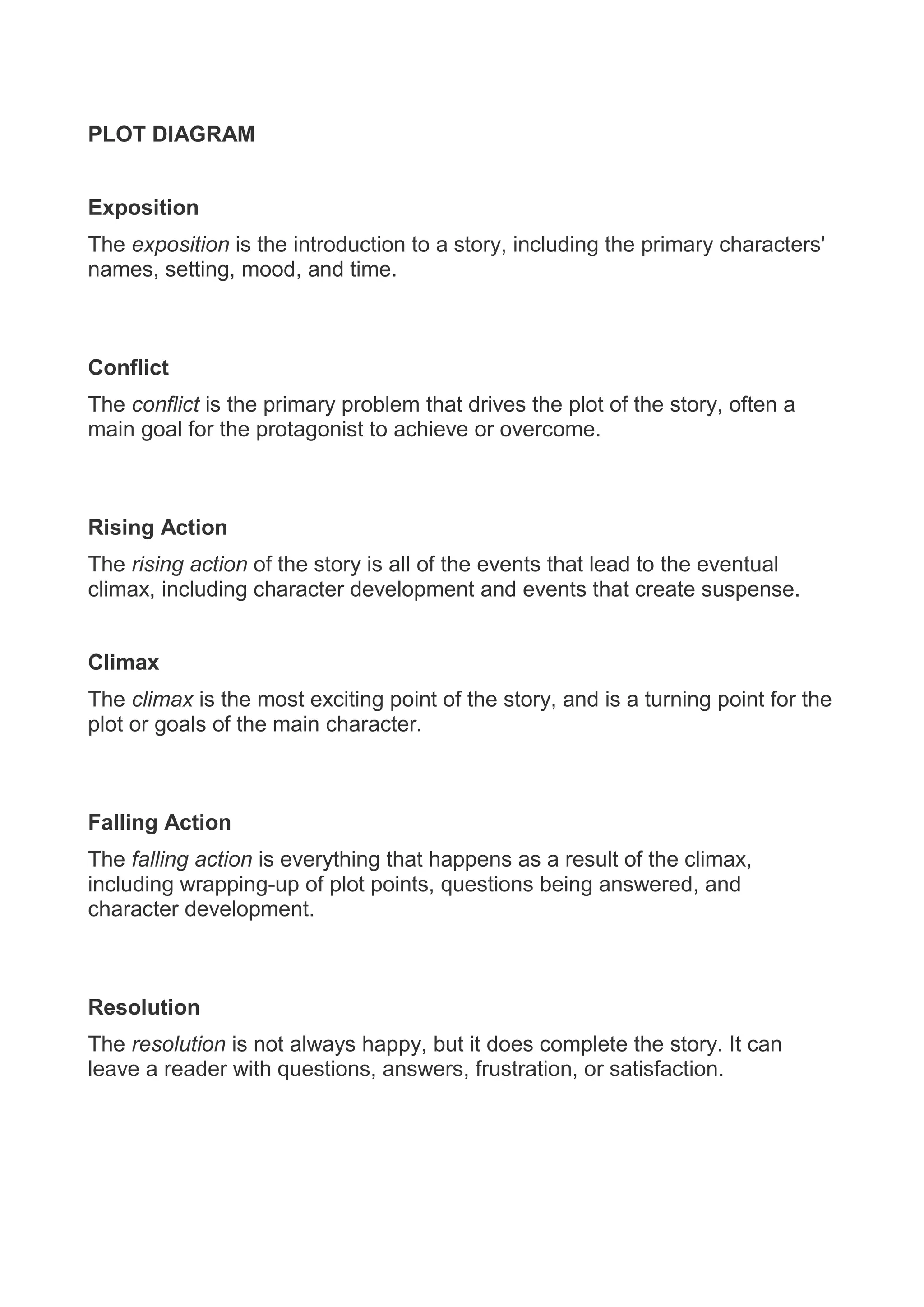 PLOT DIAGRAM

Exposition

The exposition is the introduction to a story, including the primary characters' names, setting, mood, and time.

Conflict

The conflict is the primary problem that drives the plot of the story, often a main goal for the protagonist to achieve or overcome.

Rising Action

The rising action of the story is all of the events that lead to the eventual climax, including character development and events that create suspense.

Climax

The climax is the most exciting point of the story, and is a turning point for the plot or goals of the main character.

Falling Action

The falling action is everything that happens as a result of the climax, including wrapping-up of plot points, questions being answered, and character development.

Resolution

The resolution is not always happy, but it does complete the story. It can leave a reader with questions, answers, frustration, or satisfaction.